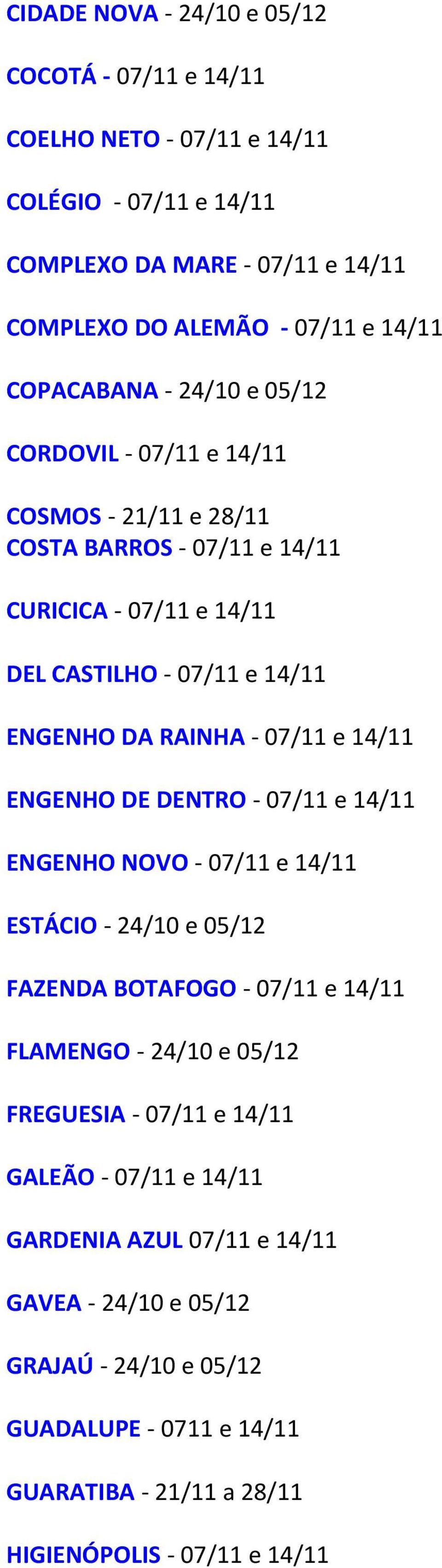 CIDADE NOVA - 24/10 e 05/12

COCOTÁ - 07/11 e 14/11

COELHO NETO - 07/11 e 14/11

COLÉGIO - 07/11 e 14/11

COMPLEXO DA MARE - 07/11 e 14/11

COMPLEXO DO ALEMÃO - 07/11 e 14/11

COPACABANA - 24/10 e 05/12

CORDOVIL - 07/11 e 14/11

COSMOS - 21/11 e 28/11
COSTA BARROS - 07/11 e 14/11

CURICICA - 07/11 e 14/11

DEL CASTILHO - 07/11 e 14/11

ENGENHO DA RAINHA - 07/11 e 14/11

ENGENHO DE DENTRO - 07/11 e 14/11

ENGENHO NOVO - 07/11 e 14/11

ESTÁCIO - 24/10 e 05/12

FAZENDA BOTAFOGO - 07/11 e 14/11

FLAMENGO - 24/10 e 05/12

FREGUESIA - 07/11 e 14/11

GALEÃO - 07/11 e 14/11

GARDENIA AZUL 07/11 e 14/11

GAVEA - 24/10 e 05/12

GRAJAÚ - 24/10 e 05/12

GUADALUPE - 0711 e 14/11

GUARATIBA - 21/11 a 28/11

HIGIENÓPOLIS - 07/11 e 14/11